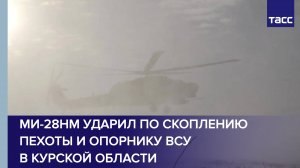 ТАСС

МИ-28НМ УДАРИЛ ПО СКОПЛЕНИЮ ПЕХОТЫ И ОПОРНИКУ ВСУ В КУРСКОЙ ОБЛАСТИ